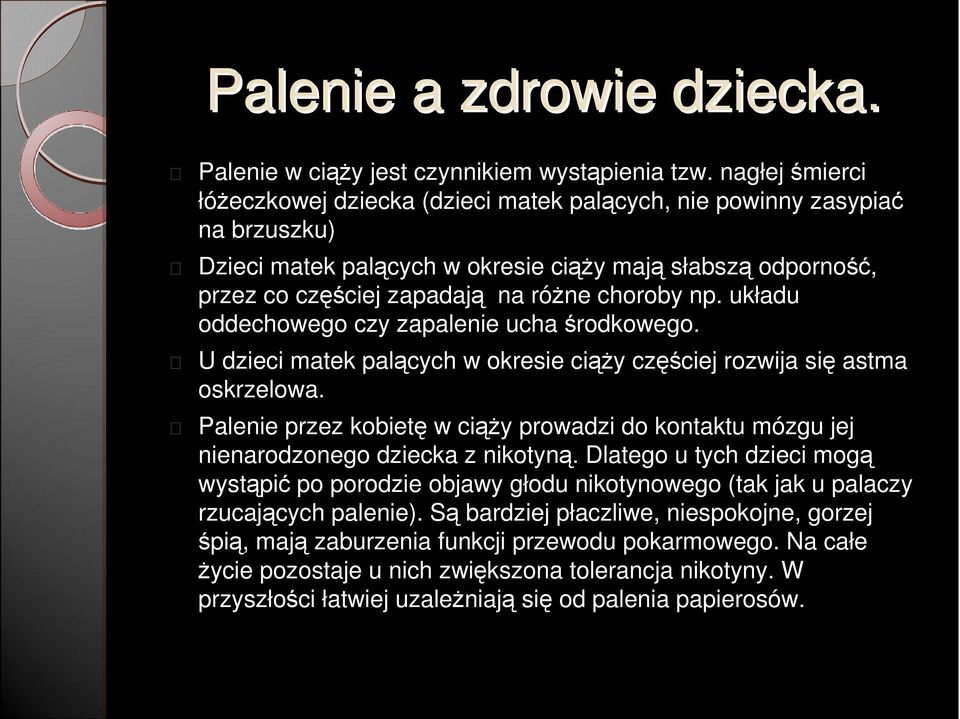 Palenie a zdrowie dziecka.

Palenie w ciąży jest czynnikiem wystąpienia tzw. nagłej śmierci łóżeczkowej dziecka (dzieci matek palących, nie powinny zasypiać na brzuszku)

Dzieci matek palących w okresie ciąży mają słabszą odporność, przez co częściej zapadają  na różne choroby np. układu oddechowego czy zapalenie ucha środkowego.

U dzieci matek palących w okresie ciąży częściej rozwija się astma oskrzelowa.

Palenie przez kobietę w ciąży prowadzi do kontaktu mózgu jej nienarodzonego dziecka z nikotyną. Dlatego u tych dzieci mogą wystąpić po porodzie objawy głodu nikotynowego (tak jak u palaczy rzucających palenie). Są bardziej płaczliwe, niespokojne, gorzej śpią, mają zaburzenia funkcji przewodu pokarmowego. Na całe życie pozostaje u nich zwiększona tolerancja nikotyny. W przyszłości łatwiej uzależniają się od palenia papierosów.